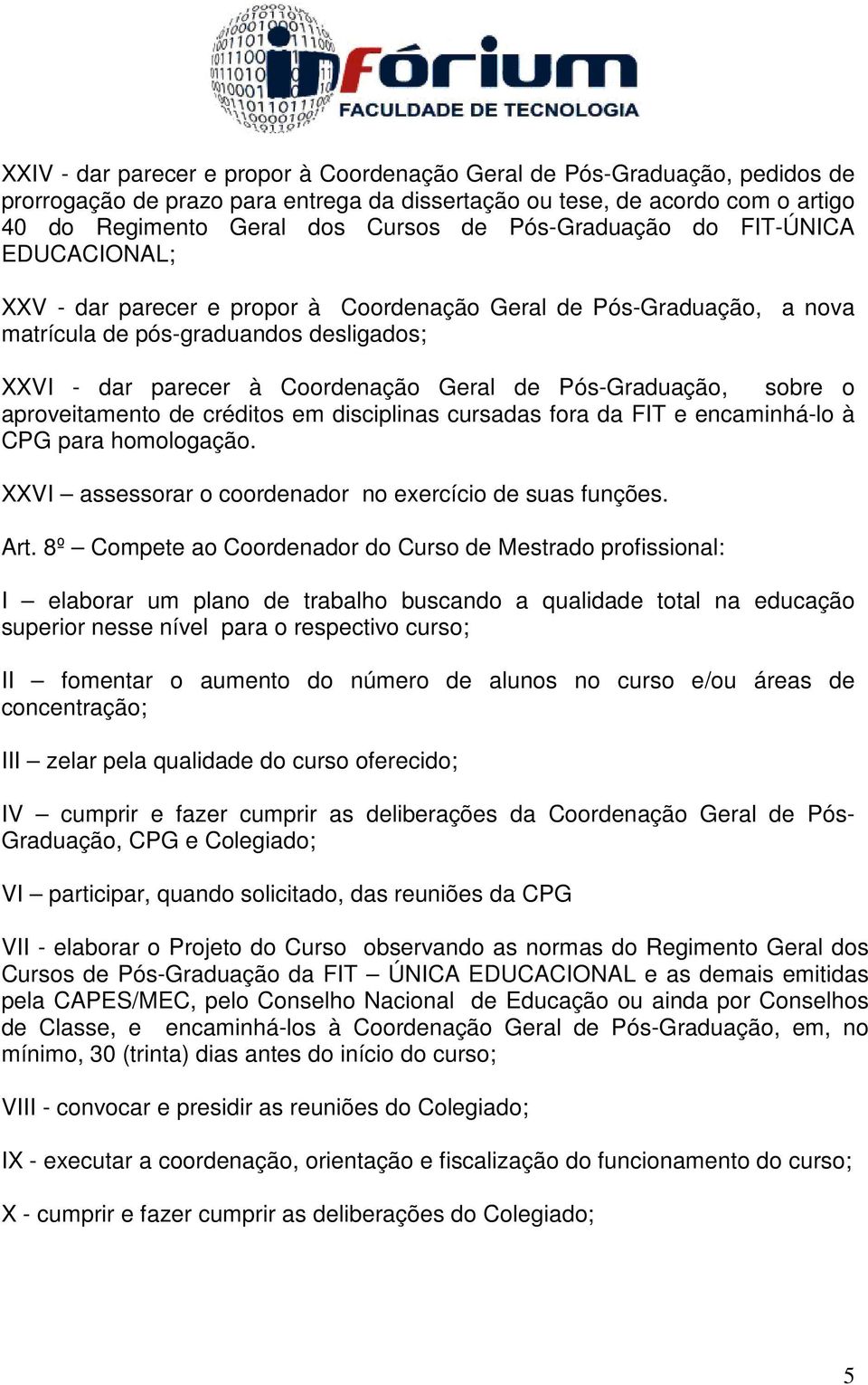 infórium
FACULDADE DE TECNOLOGIA

XXIV - dar parecer e propor à Coordenação Geral de Pós-Graduação, pedidos de prorrogação de prazo para entrega da dissertação ou tese, de acordo com o artigo 40 do Regimento Geral dos Cursos de Pós-Graduação do FIT-ÚNICA EDUCACIONAL;

XXV - dar parecer e propor à Coordenação Geral de Pós-Graduação, a nova matrícula de pós-graduandos desligados;

XXVI - dar parecer à Coordenação Geral de Pós-Graduação, sobre o aproveitamento de créditos em disciplinas cursadas fora da FIT e encaminhá-lo à CPG para homologação.

XXVI – assessorar o coordenador no exercício de suas funções.

Art. 8º – Compete ao Coordenador do Curso de Mestrado profissional:

I – elaborar um plano de trabalho buscando a qualidade total na educação superior nesse nível para o respectivo curso;

II – fomentar o aumento do número de alunos no curso e/ou áreas de concentração;

III – zelar pela qualidade do curso oferecido;

IV – cumprir e fazer cumprir as deliberações da Coordenação Geral de Pós-Graduação, CPG e Colegiado;

VI – participar, quando solicitado, das reuniões da CPG

VII - elaborar o Projeto do Curso observando as normas do Regimento Geral dos Cursos de Pós-Graduação da FIT – ÚNICA EDUCACIONAL e as demais emitidas pela CAPES/MEC, pelo Conselho Nacional de Educação ou ainda por Conselhos de Classe, e encaminhá-los à Coordenação Geral de Pós-Graduação, em, no mínimo, 30 (trinta) dias antes do início do curso;

VIII - convocar e presidir as reuniões do Colegiado;

IX - executar a coordenação, orientação e fiscalização do funcionamento do curso;

X - cumprir e fazer cumprir as deliberações do Colegiado;

5